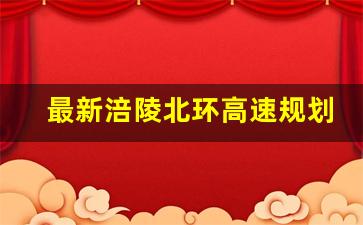 最新涪陵北环高速规划